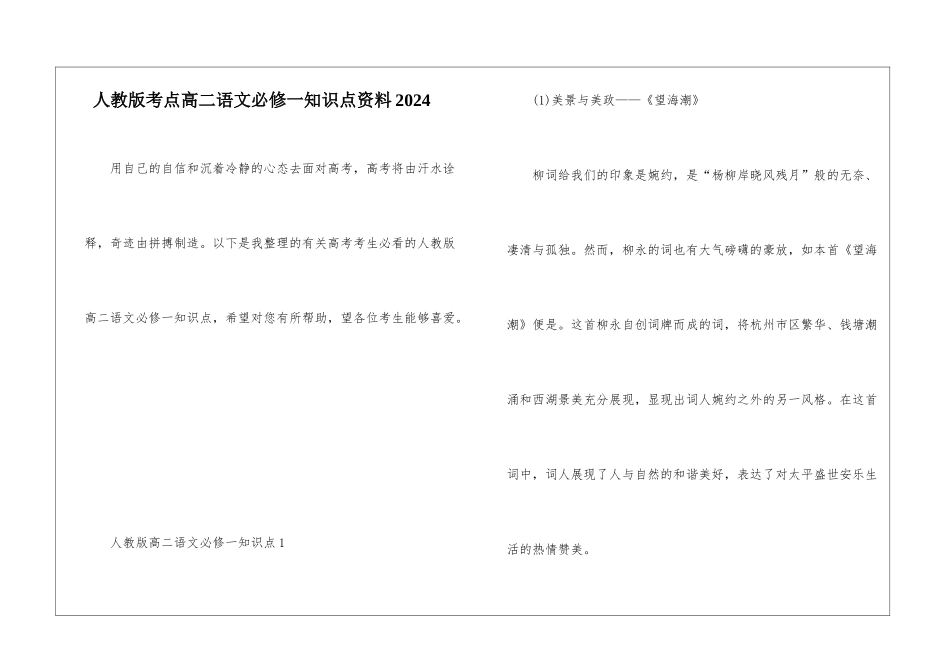 人教版考点高二语文必修一知识点资料2024

用自己的自信和沉着冷静的心态去面对高考，高考将由汗水诠释，奇迹由拼搏制造。以下是我整理的有关高考考生必看的人教版高二语文必修一知识点，希望对您有所帮助，望各位考生能够喜爱。

人教版高二语文必修一知识点1

(1)美景与美政——《望海潮》

柳词给我们的印象是婉约，是“杨柳岸晓风残月”般的无奈、凄清与孤独。然而，柳永的词也有大气磅礴的豪放，如本首《望海潮》便是。这首柳永自创词牌而成的词，将杭州市区繁华、钱塘潮涌和西湖景美充分展现，显现出词人婉约之外的另一风格。在这首词中，词人展现了人与自然的和谐美好，表达了对太平盛世安乐生活的热情赞美。